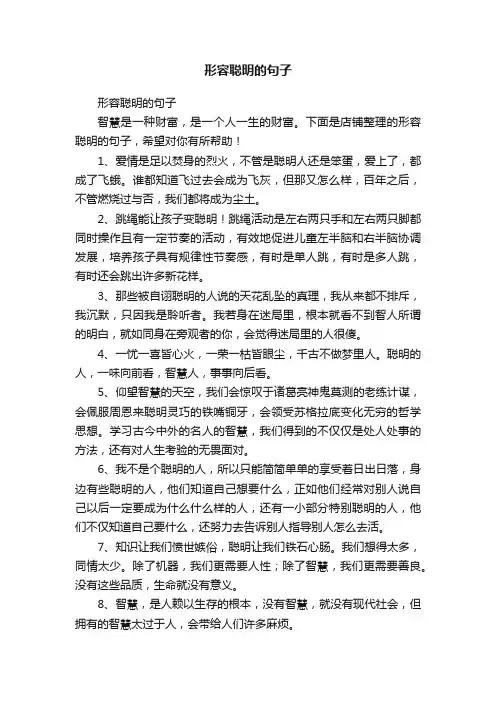 形容聪明的句子

形容聪明的句子

智慧是一种财富，是一个人一生的财富。下面是店铺整理的形容聪明的句子，希望对你有所帮助！

1、爱情是足以焚身的烈火，不管是聪明人还是笨蛋，爱上了，都成了飞蛾。谁都知道飞过去会成为飞灰，但那又怎么样，百年之后，不管燃烧过与否，我们都将成为尘土。

2、跳绳能让孩子变聪明！跳绳活动是左右两只手和左右两只脚都同时操作且有一定节奏的活动，有效地促进儿童左半脑和右半脑协调发展，培养孩子具有规律性节奏感，有时是单人跳，有时是多人跳，有时还会跳出许多新花样。

3、那些被自诩聪明的人说的天花乱坠的真理，我从来都不排斥，我沉默，只因我是聆听者。我若身在迷局里，根本就看不到智人所谓的明白，就如同身在旁观者的你，会觉得迷局里的人很傻。

4、一忧一喜皆心火，一荣一枯皆眼尘，千古不做梦里人。聪明的人，一味向前看，智慧人，事事向后看。

5、仰望智慧的天空，我们会惊叹于诸葛亮神鬼莫测的老练计谋，会佩服周恩来聪明灵巧的铁嘴铜牙，会领受苏格拉底变化无穷的哲学思想。学习古今中外的名人的智慧，我们得到的不仅仅是处人处事的方法，还有对人生考验的无畏面对。

6、我不是个聪明的人，所以只能简简单单的享受着日出日落，身边有些聪明的人，他们知道自己想要什么，正如他们经常对别人说自己以后一定要成为什么什么样的人，还有一小部分特别聪明的人，他们不仅知道自己要什么，还努力去告诉别人指导别人怎么去活。

7、知识让我们愤世嫉俗，聪明让我们铁石心肠。我们想得太多，同情太少。除了机器，我们更需要人性；除了智慧，我们更需要善良。没有这些品质，生命就没有意义。

8、智慧，是人赖以生存的根本，没有智慧，就没有现代社会，但拥有的智慧太过于人，会带给人们许多麻烦。